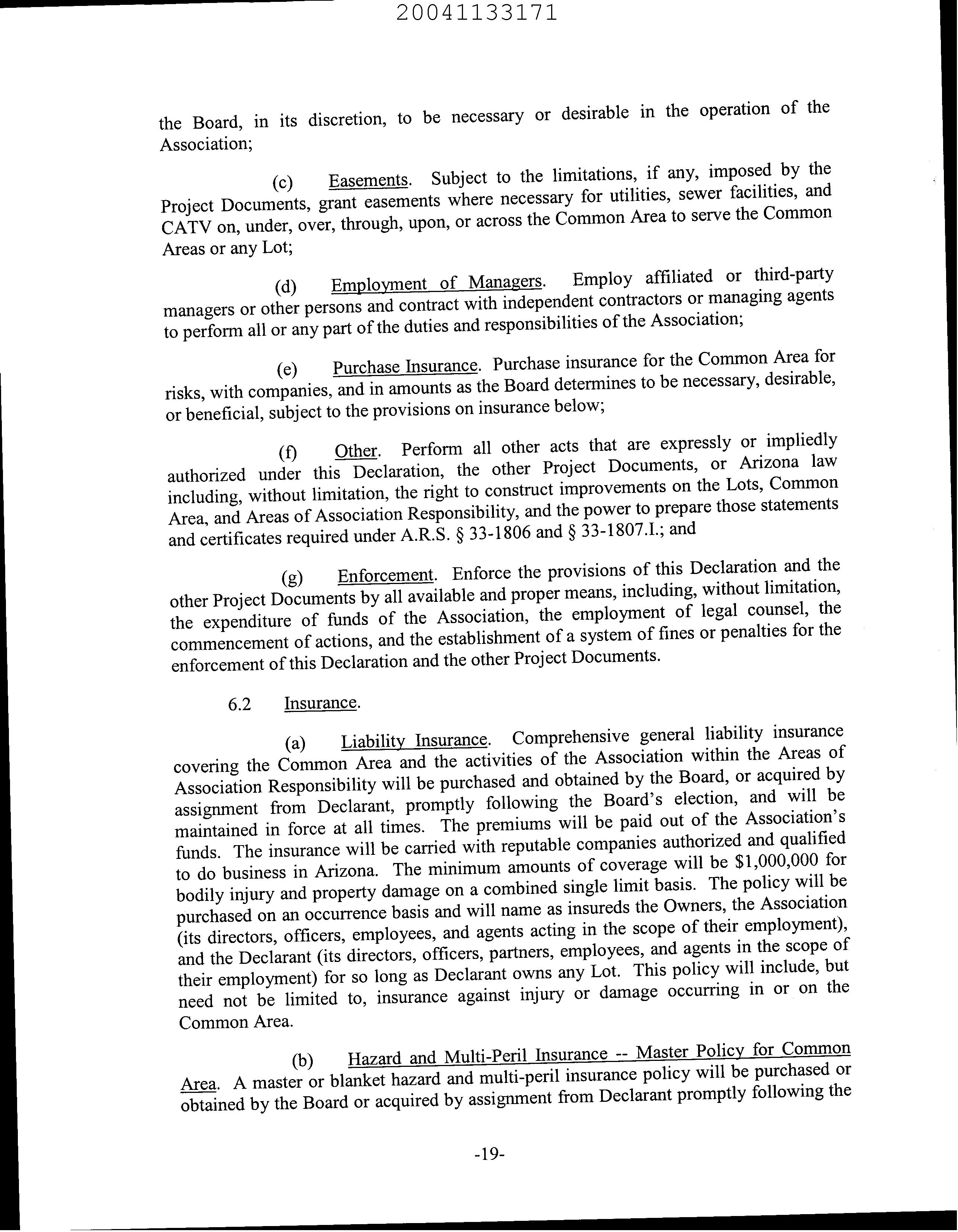 20041133171

the Board, in its discretion, to be necessary or desirable in the operation of the Association;

(c) Easements. Subject to the limitations, if any, imposed by the Project Documents, grant easements where necessary for utilities, sewer facilities, and CATV on, under, over, through, upon, or across the Common Area to serve the Common Areas or any Lot;

(d) Employment of Managers. Employ affiliated or third-party managers or other persons and contract with independent contractors or managing agents to perform all or any part of the duties and responsibilities of the Association;

(e) Purchase Insurance. Purchase insurance for the Common Area for risks, with companies, and in amounts as the Board determines to be necessary, desirable, or beneficial, subject to the provisions on insurance below;

(f) Other. Perform all other acts that are expressly or impliedly authorized under this Declaration, the other Project Documents, or Arizona law including, without limitation, the right to construct improvements on the Lots, Common Area, and Areas of Association Responsibility, and the power to prepare those statements and certificates required under A.R.S. § 33-1806 and § 33-1807.I.; and

(g) Enforcement. Enforce the provisions of this Declaration and the other Project Documents by all available and proper means, including, without limitation, the expenditure of funds of the Association, the employment of legal counsel, the commencement of actions, and the establishment of a system of fines or penalties for the enforcement of this Declaration and the other Project Documents.

6.2 Insurance.

(a) Liability Insurance. Comprehensive general liability insurance covering the Common Area and the activities of the Association within the Areas of Association Responsibility will be purchased and obtained by the Board, or acquired by assignment from Declarant, promptly following the Board's election, and will be maintained in force at all times. The premiums will be paid out of the Association's funds. The insurance will be carried with reputable companies authorized and qualified to do business in Arizona. The minimum amounts of coverage will be $1,000,000 for bodily injury and property damage on a combined single limit basis. The policy will be purchased on an occurrence basis and will name as insureds the Owners, the Association (its directors, officers, employees, and agents acting in the scope of their employment), and the Declarant (its directors, officers, partners, employees, and agents in the scope of their employment) for so long as Declarant owns any Lot. This policy will include, but need not be limited to, insurance against injury or damage occurring in or on the Common Area.

(b) Hazard and Multi-Peril Insurance -- Master Policy for Common Area. A master or blanket hazard and multi-peril insurance policy will be purchased or obtained by the Board or acquired by assignment from Declarant promptly following the

-19-